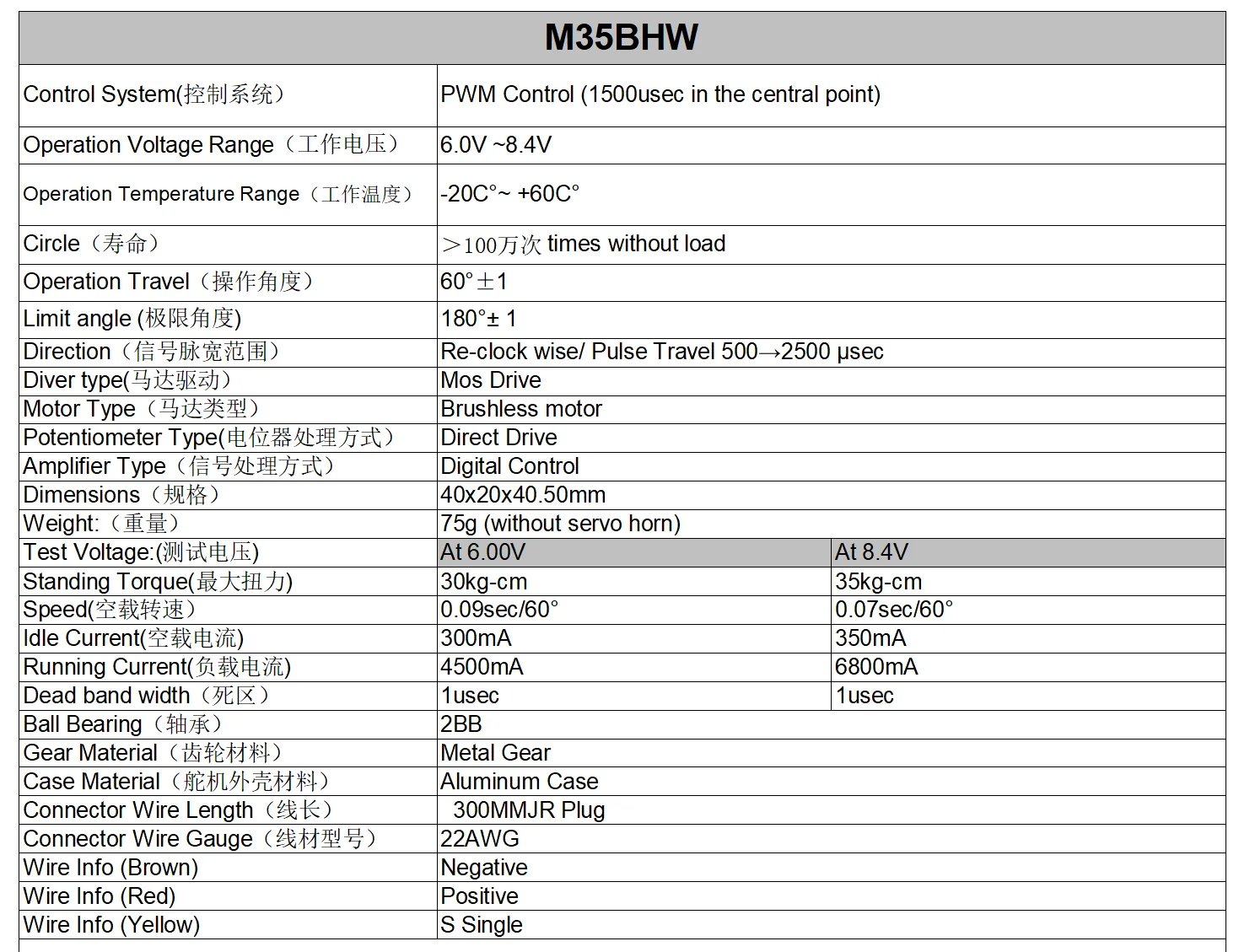 | M35BHW | | |
|---|---|---|
| Control System(控制系统) | PWM Control (1500usec in the central point) | |
| Operation Voltage Range（工作电压） | 6.0V ~8.4V | |
| Operation Temperature Range（工作温度） | -20C°~ +60C° | |
| Circle（寿命） | ＞100万次 times without load | |
| Operation Travel（操作角度） | 60°±1 | |
| Limit angle (极限角度) | 180°± 1 | |
| Direction（信号脉宽范围） | Re-clock wise/ Pulse Travel 500→2500 μsec | |
| Diver type(马达驱动） | Mos Drive | |
| Motor Type（马达类型） | Brushless motor | |
| Potentiometer Type(电位器处理方式） | Direct Drive | |
| Amplifier Type（信号处理方式） | Digital Control | |
| Dimensions（规格） | 40x20x40.50mm | |
| Weight:（重量） | 75g (without servo horn) | |
| Test Voltage:(测试电压) | At 6.00V | At 8.4V |
| Standing Torque(最大扭力) | 30kg-cm | 35kg-cm |
| Speed(空载转速） | 0.09sec/60° | 0.07sec/60° |
| Idle Current(空载电流) | 300mA | 350mA |
| Running Current(负载电流) | 4500mA | 6800mA |
| Dead band width（死区） | 1usec | 1usec |
| Ball Bearing（轴承） | 2BB | |
| Gear Material（齿轮材料） | Metal Gear | |
| Case Material（舵机外壳材料） | Aluminum Case | |
| Connector Wire Length（线长） | 300MMJR Plug | |
| Connector Wire Gauge（线材型号） | 22AWG | |
| Wire Info (Brown) | Negative | |
| Wire Info (Red) | Positive | |
| Wire Info (Yellow) | S Single | |